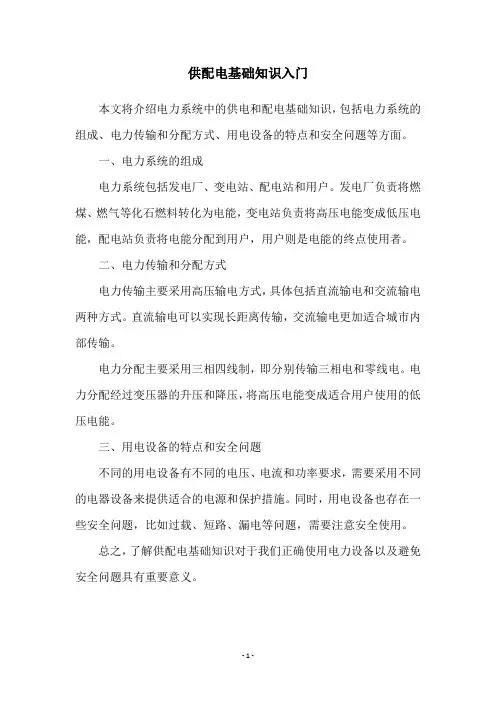 供配电基础知识入门

本文将介绍电力系统中的供电和配电基础知识，包括电力系统的组成、电力传输和分配方式、用电设备的特点和安全问题等方面。

一、电力系统的组成

电力系统包括发电厂、变电站、配电站和用户。发电厂负责将燃煤、燃气等化石燃料转化为电能，变电站负责将高压电能变成低压电能，配电站负责将电能分配到用户，用户则是电能的终点使用者。

二、电力传输和分配方式

电力传输主要采用高压输电方式，具体包括直流输电和交流输电两种方式。直流输电可以实现长距离传输，交流输电更加适合城市内部传输。

电力分配主要采用三相四线制，即分别传输三相电和零线电。电力分配经过变压器的升压和降压，将高压电能变成适合用户使用的低压电能。

三、用电设备的特点和安全问题

不同的用电设备有不同的电压、电流和功率要求，需要采用不同的电器设备来提供适合的电源和保护措施。同时，用电设备也存在一些安全问题，比如过载、短路、漏电等问题，需要注意安全使用。

总之，了解供配电基础知识对于我们正确使用电力设备以及避免安全问题具有重要意义。

- 1 -